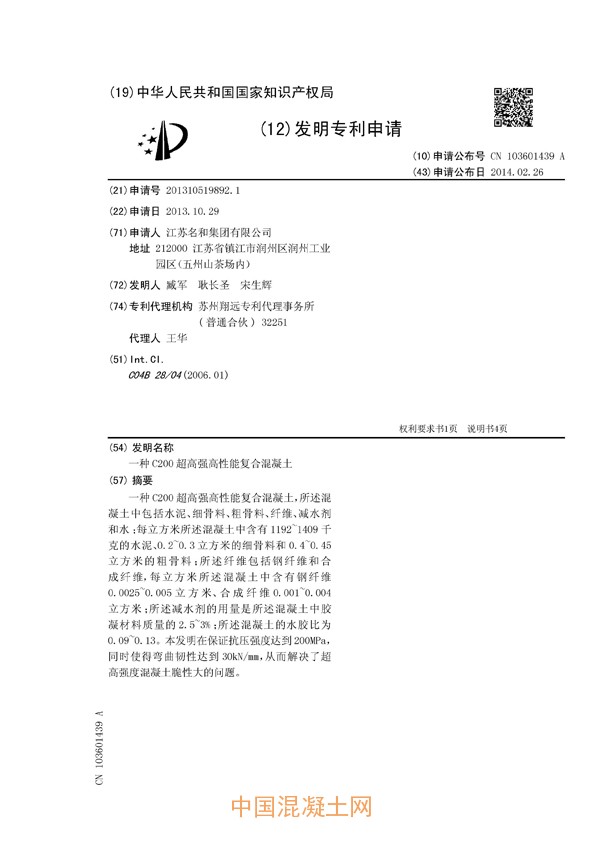 (19)中华人民共和国国家知识产权局

(12)发明专利申请

(10)申请公布号 CN 103601439 A
(43)申请公布日 2014.02.26

(21)申请号 201310519892.1

(22)申请日 2013.10.29

(71)申请人 江苏名和集团有限公司
地址 212000 江苏省镇江市润州区润州工业园区(五州山茶场内)

(72)发明人 臧军 耿长圣 宋生辉

(74)专利代理机构 苏州翔远专利代理事务所(普通合伙) 32251
代理人 王华

(51)Int.Cl.
C04B 28/04(2006.01)

权利要求书1页 说明书4页

(54)发明名称
一种C200超高强高性能复合混凝土

(57)摘要
一种C200超高强高性能复合混凝土,所述混凝土中包括水泥、细骨料、粗骨料、纤维、减水剂和水;每立方米所述混凝土中含有1192~1409千克的水泥、0.2~0.3立方米的细骨料和0.4~0.45立方米的粗骨料;所述纤维包括钢纤维和合成纤维,每立方米所述混凝土中含有钢纤维0.0025~0.005立方米、合成纤维0.001~0.004立方米;所述减水剂的用量是所述混凝土中胶凝材料质量的2.5~3%;所述混凝土的水胶比为0.09~0.13。本发明在保证抗压强度达到200MPa,同时使得弯曲韧性达到30kN/mm,从而解决了超高强度混凝土脆性大的问题。

CN 103601439 A

中国混凝土网